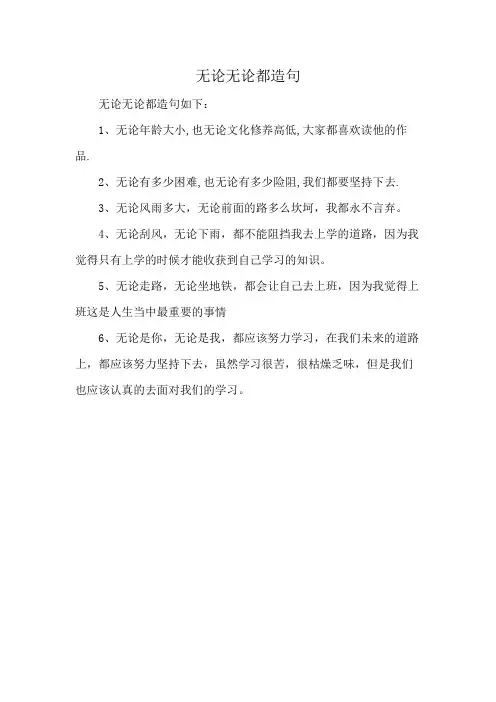 无论无论都造句

无论无论都造句如下：

1、无论年龄大小,也无论文化修养高低,大家都喜欢读他的作品.

2、无论有多少困难,也无论有多少险阻,我们都要坚持下去.

3、无论风雨多大，无论前面的路多么坎坷，我都永不言弃。

4、无论刮风，无论下雨，都不能阻挡我去上学的道路，因为我觉得只有上学的时候才能收获到自己学习的知识。

5、无论走路，无论坐地铁，都会让自己去上班，因为我觉得上班这是人生当中最重要的事情

6、无论是你，无论是我，都应该努力学习，在我们未来的道路上，都应该努力坚持下去，虽然学习很苦，很枯燥乏味，但是我们也应该认真的去面对我们的学习。